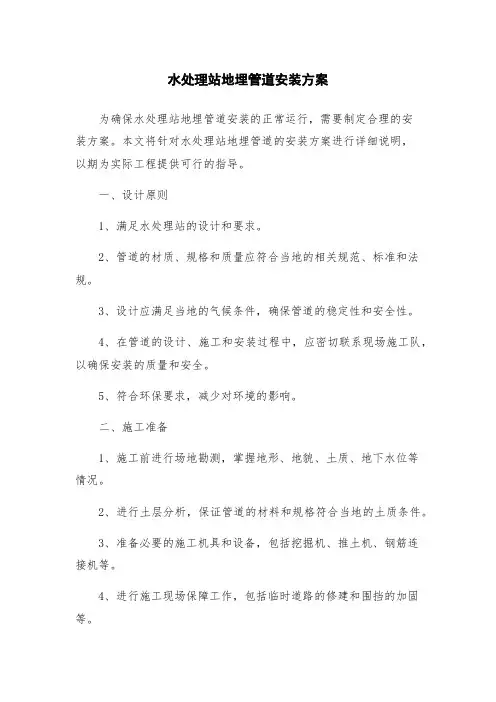 水处理站地埋管道安装方案

为确保水处理站地埋管道安装的正常运行，需要制定合理的安装方案。本文将针对水处理站地埋管道的安装方案进行详细说明，以期为实际工程提供可行的指导。

一、设计原则

1、满足水处理站的设计和要求。

2、管道的材质、规格和质量应符合当地的相关规范、标准和法规。

3、设计应满足当地的气候条件，确保管道的稳定性和安全性。

4、在管道的设计、施工和安装过程中，应密切联系现场施工队，以确保安装的质量和安全。

5、符合环保要求，减少对环境的影响。

二、施工准备

1、施工前进行场地勘测，掌握地形、地貌、土质、地下水位等情况。

2、进行土层分析，保证管道的材料和规格符合当地的土质条件。

3、准备必要的施工机具和设备，包括挖掘机、推土机、钢筋连接机等。

4、进行施工现场保障工作，包括临时道路的修建和围挡的加固等。